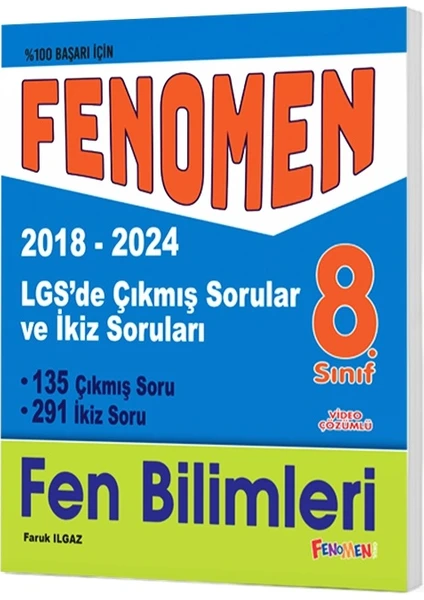 %100 BAŞARI İÇİN

FENOMEN

2018 - 2024

LGS'de Çıkmış Sorular ve İkiz Soruları

8. Sınıf

• 135 Çıkmış Soru
• 291 İkiz Soru

VİDEO ÇÖZÜMLÜ

Fen Bilimleri

Faruk ILGAZ

FENOMEN